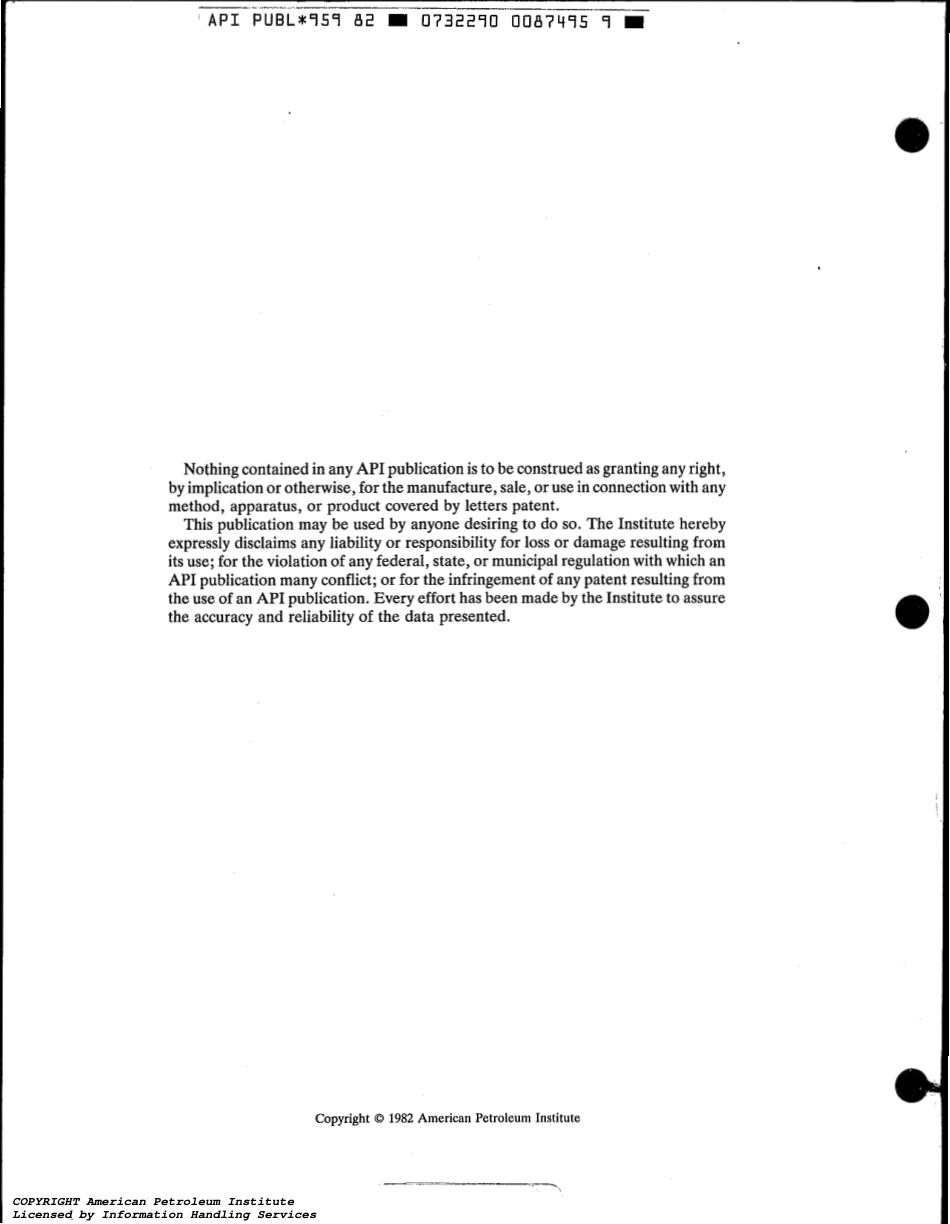 API PUBL*959 82 ■ 0732290 0087495 9 ■

Nothing contained in any API publication is to be construed as granting any right, by implication or otherwise, for the manufacture, sale, or use in connection with any method, apparatus, or product covered by letters patent.

This publication may be used by anyone desiring to do so. The Institute hereby expressly disclaims any liability or responsibility for loss or damage resulting from its use; for the violation of any federal, state, or municipal regulation with which an API publication many conflict; or for the infringement of any patent resulting from the use of an API publication. Every effort has been made by the Institute to assure the accuracy and reliability of the data presented.

Copyright © 1982 American Petroleum Institute

COPYRIGHT American Petroleum Institute
Licensed by Information Handling Services